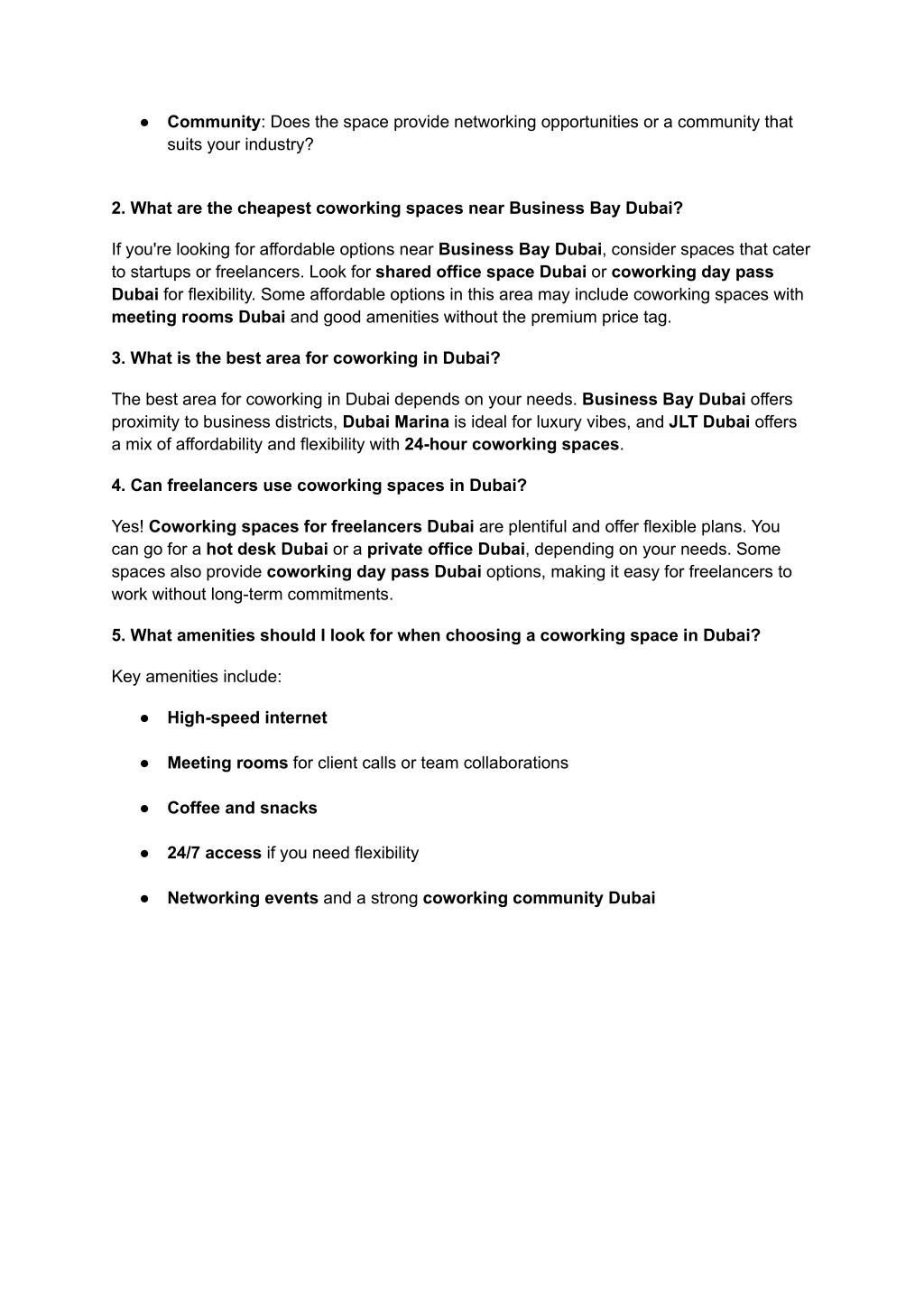 ● Community: Does the space provide networking opportunities or a community that suits your industry?

2. What are the cheapest coworking spaces near Business Bay Dubai?

If you're looking for affordable options near Business Bay Dubai, consider spaces that cater to startups or freelancers. Look for shared office space Dubai or coworking day pass Dubai for flexibility. Some affordable options in this area may include coworking spaces with meeting rooms Dubai and good amenities without the premium price tag.

3. What is the best area for coworking in Dubai?

The best area for coworking in Dubai depends on your needs. Business Bay Dubai offers proximity to business districts, Dubai Marina is ideal for luxury vibes, and JLT Dubai offers a mix of affordability and flexibility with 24-hour coworking spaces.

4. Can freelancers use coworking spaces in Dubai?

Yes! Coworking spaces for freelancers Dubai are plentiful and offer flexible plans. You can go for a hot desk Dubai or a private office Dubai, depending on your needs. Some spaces also provide coworking day pass Dubai options, making it easy for freelancers to work without long-term commitments.

5. What amenities should I look for when choosing a coworking space in Dubai?

Key amenities include:

● High-speed internet

● Meeting rooms for client calls or team collaborations

● Coffee and snacks

● 24/7 access if you need flexibility

● Networking events and a strong coworking community Dubai